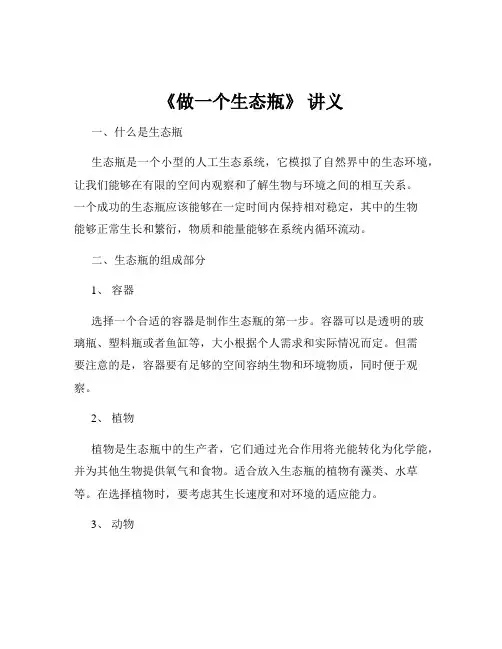 《做一个生态瓶》 讲义

一、什么是生态瓶

生态瓶是一个小型的人工生态系统，它模拟了自然界中的生态环境，让我们能够在有限的空间内观察和了解生物与环境之间的相互关系。一个成功的生态瓶应该能够在一定时间内保持相对稳定，其中的生物能够正常生长和繁衍，物质和能量能够在系统内循环流动。

二、生态瓶的组成部分

1、 容器

选择一个合适的容器是制作生态瓶的第一步。容器可以是透明的玻璃瓶、塑料瓶或者鱼缸等，大小根据个人需求和实际情况而定。但需要注意的是，容器要有足够的空间容纳生物和环境物质，同时便于观察。

2、 植物

植物是生态瓶中的生产者，它们通过光合作用将光能转化为化学能，并为其他生物提供氧气和食物。适合放入生态瓶的植物有藻类、水草等。在选择植物时，要考虑其生长速度和对环境的适应能力。

3、 动物